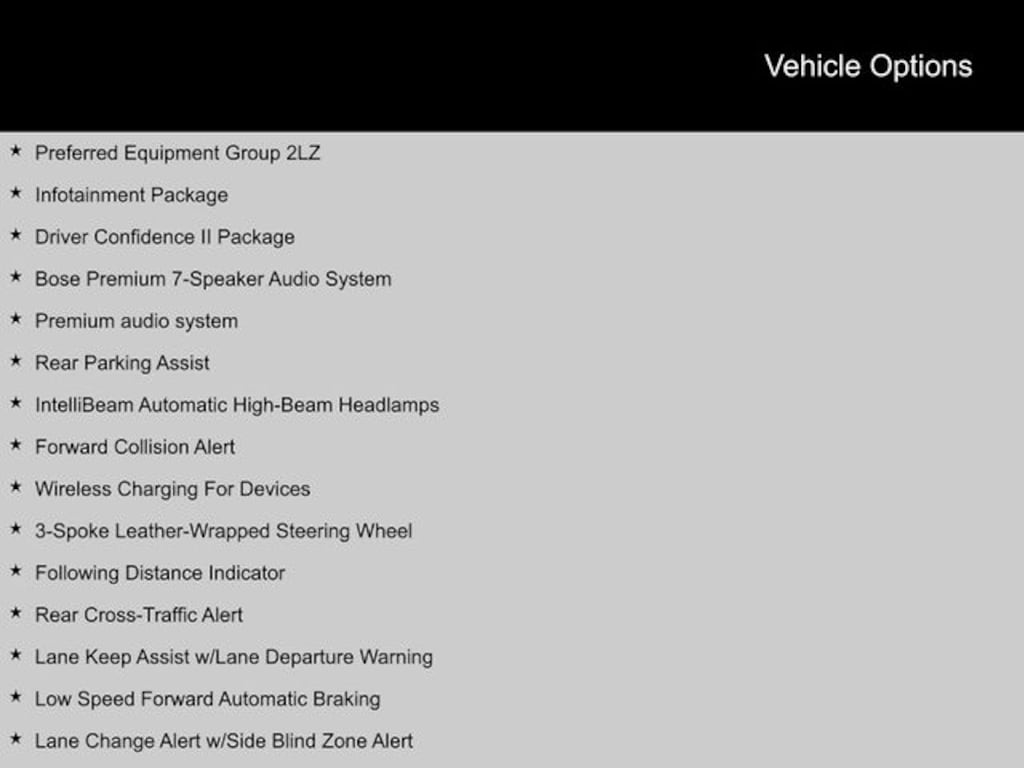 Vehicle Options

★ Preferred Equipment Group 2LZ
★ Infotainment Package
★ Driver Confidence II Package
★ Bose Premium 7-Speaker Audio System
★ Premium audio system
★ Rear Parking Assist
★ IntelliBeam Automatic High-Beam Headlamps
★ Forward Collision Alert
★ Wireless Charging For Devices
★ 3-Spoke Leather-Wrapped Steering Wheel
★ Following Distance Indicator
★ Rear Cross-Traffic Alert
★ Lane Keep Assist w/Lane Departure Warning
★ Low Speed Forward Automatic Braking
★ Lane Change Alert w/Side Blind Zone Alert